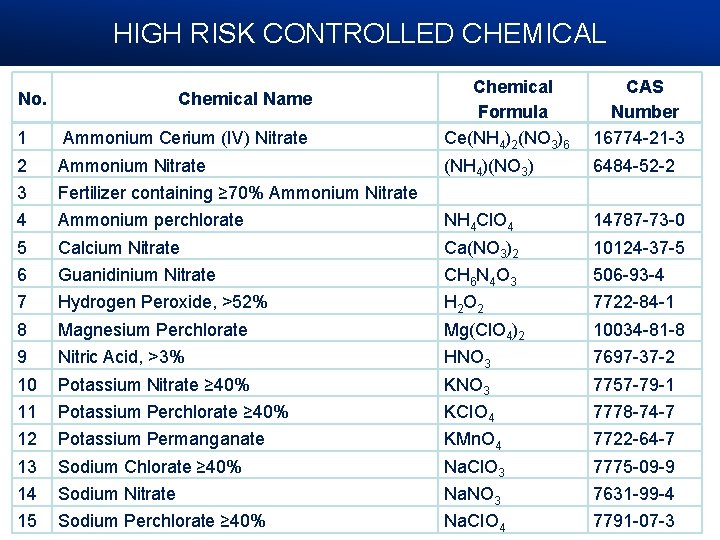 HIGH RISK CONTROLLED CHEMICAL

| No. | Chemical Name | Chemical Formula | CAS Number |
|---|---|---|---|
| 1 | Ammonium Cerium (IV) Nitrate | $Ce(NH_4)_2(NO_3)_6$ | 16774-21-3 |
| 2 | Ammonium Nitrate | $(NH_4)(NO_3)$ | 6484-52-2 |
| 3 | Fertilizer containing ≥70% Ammonium Nitrate | | |
| 4 | Ammonium perchlorate | $NH_4ClO_4$ | 14787-73-0 |
| 5 | Calcium Nitrate | $Ca(NO_3)_2$ | 10124-37-5 |
| 6 | Guanidinium Nitrate | $CH_6N_4O_3$ | 506-93-4 |
| 7 | Hydrogen Peroxide, >52% | $H_2O_2$ | 7722-84-1 |
| 8 | Magnesium Perchlorate | $Mg(ClO_4)_2$ | 10034-81-8 |
| 9 | Nitric Acid, >3% | $HNO_3$ | 7697-37-2 |
| 10 | Potassium Nitrate ≥40% | $KNO_3$ | 7757-79-1 |
| 11 | Potassium Perchlorate ≥40% | $KClO_4$ | 7778-74-7 |
| 12 | Potassium Permanganate | $KMnO_4$ | 7722-64-7 |
| 13 | Sodium Chlorate ≥40% | $NaClO_3$ | 7775-09-9 |
| 14 | Sodium Nitrate | $NaNO_3$ | 7631-99-4 |
| 15 | Sodium Perchlorate ≥40% | $NaClO_4$ | 7791-07-3 |